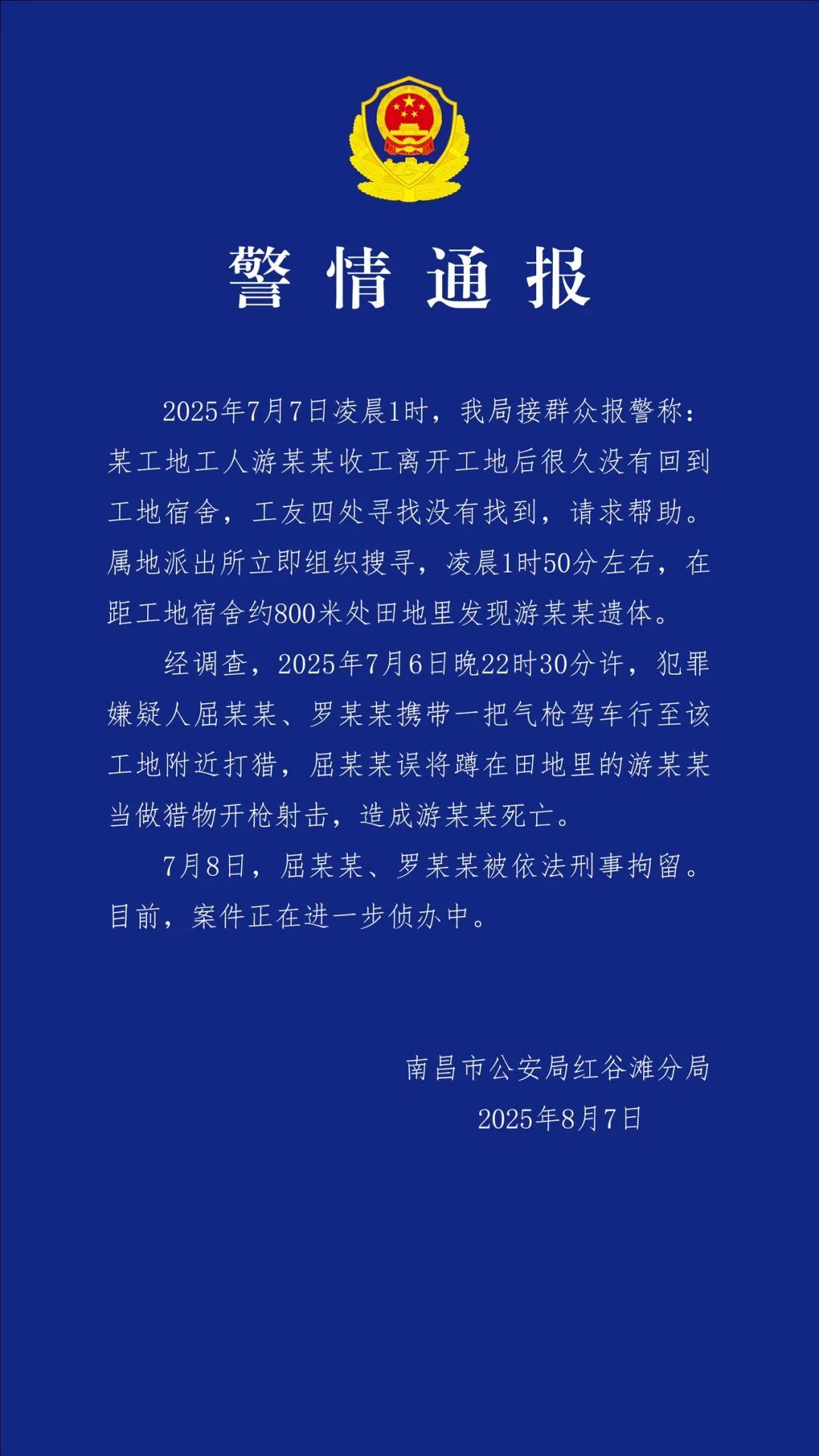 警情通报

2025年7月7日凌晨1时，我局接群众报警称：某工地工人游某某收工离开工地后很久没有回到工地宿舍，工友四处寻找没有找到，请求帮助。属地派出所立即组织搜寻，凌晨1时50分左右，在距工地宿舍约800米处田地里发现游某某遗体。

经调查，2025年7月6日晚22时30分许，犯罪嫌疑人屈某某、罗某某携带一把气枪驾车行至该工地附近打猎，屈某某误将蹲在田地里的游某某当做猎物开枪射击，造成游某某死亡。

7月8日，屈某某、罗某某被依法刑事拘留。目前，案件正在进一步侦办中。

南昌市公安局红谷滩分局
2025年8月7日